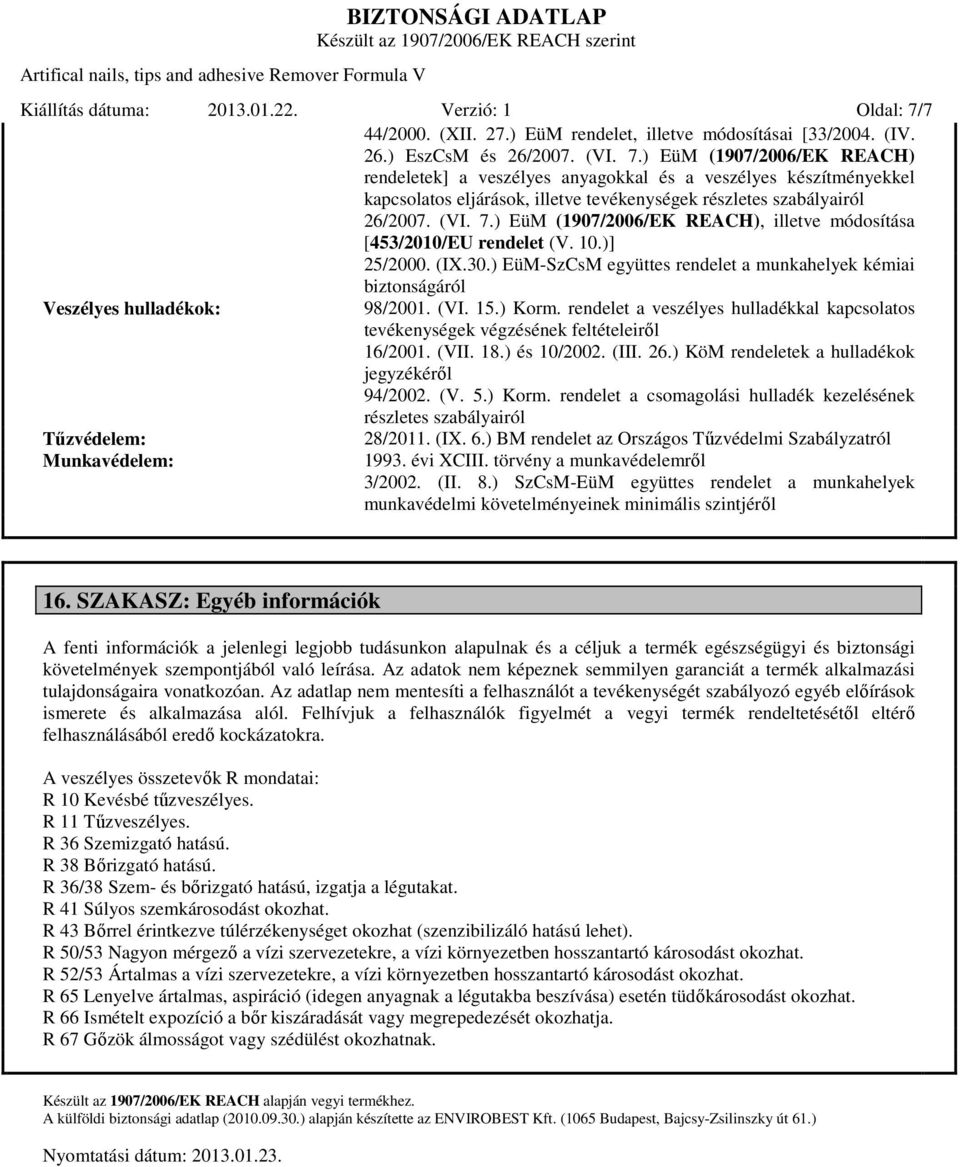 BIZTONSÁGI ADATLAP
Készült az 1907/2006/EK REACH szerint

Artifical nails, tips and adhesive Remover Formula V

Kiállítás dátuma: 2013.01.22. Verzió: 1 Oldal: 7/7

44/2000. (XII. 27.) EüM rendelet, illetve módosításai [33/2004. (IV. 26.) EszCsM és 26/2007. (VI. 7.) EüM (1907/2006/EK REACH) rendeletek] a veszélyes anyagokkal és a veszélyes készítményekkel kapcsolatos eljárások, illetve tevékenységek részletes szabályairól
26/2007. (VI. 7.) EüM (1907/2006/EK REACH), illetve módosítása [453/2010/EU rendelet (V. 10.)]
25/2000. (IX.30.) EüM-SzCsM együttes rendelet a munkahelyek kémiai biztonságáról

Veszélyes hulladékok: 98/2001. (VI. 15.) Korm. rendelet a veszélyes hulladékkal kapcsolatos tevékenységek végzésének feltételeiről
16/2001. (VII. 18.) és 10/2002. (III. 26.) KöM rendeletek a hulladékok jegyzékéről
94/2002. (V. 5.) Korm. rendelet a csomagolási hulladék kezelésének részletes szabályairól

Tűzvédelem: 28/2011. (IX. 6.) BM rendelet az Országos Tűzvédelmi Szabályzatról

Munkavédelem: 1993. évi XCIII. törvény a munkavédelemről
3/2002. (II. 8.) SzCsM-EüM együttes rendelet a munkahelyek munkavédelmi követelményeinek minimális szintjéről

16. SZAKASZ: Egyéb információk

A fenti információk a jelenlegi legjobb tudásunkon alapulnak és a céljuk a termék egészségügyi és biztonsági követelmények szempontjából való leírása. Az adatok nem képeznek semmilyen garanciát a termék alkalmazási tulajdonságaira vonatkozóan. Az adatlap nem mentesíti a felhasználót a tevékenységét szabályozó egyéb előírások ismerete és alkalmazása alól. Felhívjuk a felhasználók figyelmét a vegyi termék rendeltetésétől eltérő felhasználásából eredő kockázatokra.

A veszélyes összetevők R mondatai:
R 10 Kevésbé tűzveszélyes.
R 11 Tűzveszélyes.
R 36 Szemizgató hatású.
R 38 Bőrizgató hatású.
R 36/38 Szem- és bőrizgató hatású, izgatja a légutakat.
R 41 Súlyos szemkárosodást okozhat.
R 43 Bőrrel érintkezve túlérzékenységet okozhat (szenzibilizáló hatású lehet).
R 50/53 Nagyon mérgező a vízi szervezetekre, a vízi környezetben hosszantartó károsodást okozhat.
R 52/53 Ártalmas a vízi szervezetekre, a vízi környezetben hosszantartó károsodást okozhat.
R 65 Lenyelve ártalmas, aspiráció (idegen anyagnak a légutakba beszívása) esetén tüdőkárosodást okozhat.
R 66 Ismételt expozíció a bőr kiszáradását vagy megrepedezését okozhatja.
R 67 Gőzök álmosságot vagy szédülést okozhatnak.

Készült az 1907/2006/EK REACH alapján vegyi termékhez.
A külföldi biztonsági adatlap (2010.09.30.) alapján készítette az ENVIROBEST Kft. (1065 Budapest, Bajcsy-Zsilinszky út 61.)

Nyomtatási dátum: 2013.01.23.